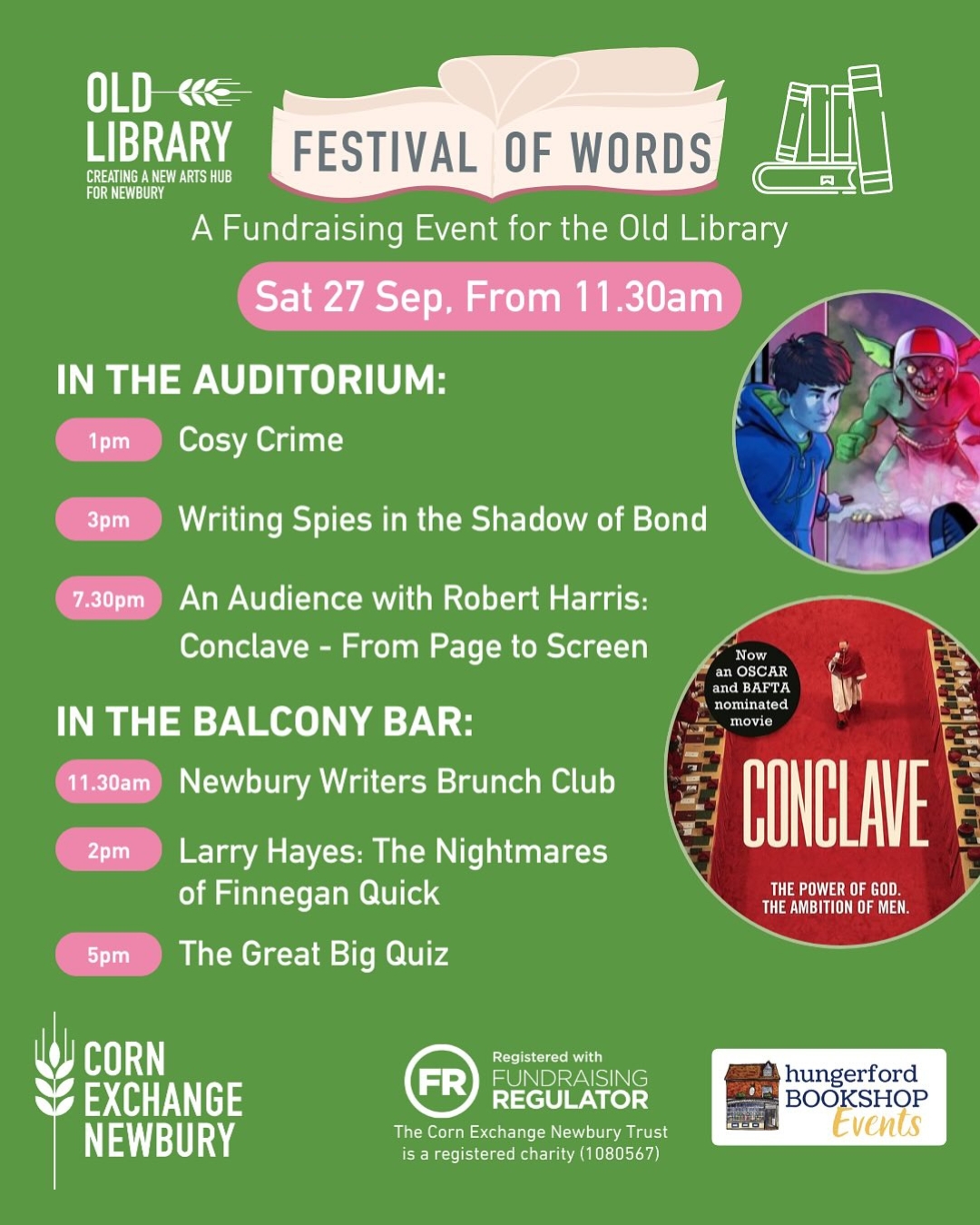 OLD LIBRARY
CREATING A NEW ARTS HUB FOR NEWBURY

FESTIVAL OF WORDS

A Fundraising Event for the Old Library

Sat 27 Sep, From 11.30am

IN THE AUDITORIUM:

1pm Cosy Crime

3pm Writing Spies in the Shadow of Bond

7.30pm An Audience with Robert Harris: Conclave - From Page to Screen

IN THE BALCONY BAR:

11.30am Newbury Writers Brunch Club

2pm Larry Hayes: The Nightmares of Finnegan Quick

5pm The Great Big Quiz

Now an OSCAR and BAFTA nominated movie

CONCLAVE

THE POWER OF GOD. THE AMBITION OF MEN.

CORN EXCHANGE NEWBURY

FR Registered with FUNDRAISING REGULATOR

The Corn Exchange Newbury Trust is a registered charity (1080567)

hungerford BOOKSHOP Events